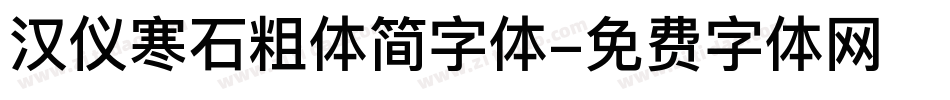 汉仪寒石粗体简字体-免费字体网